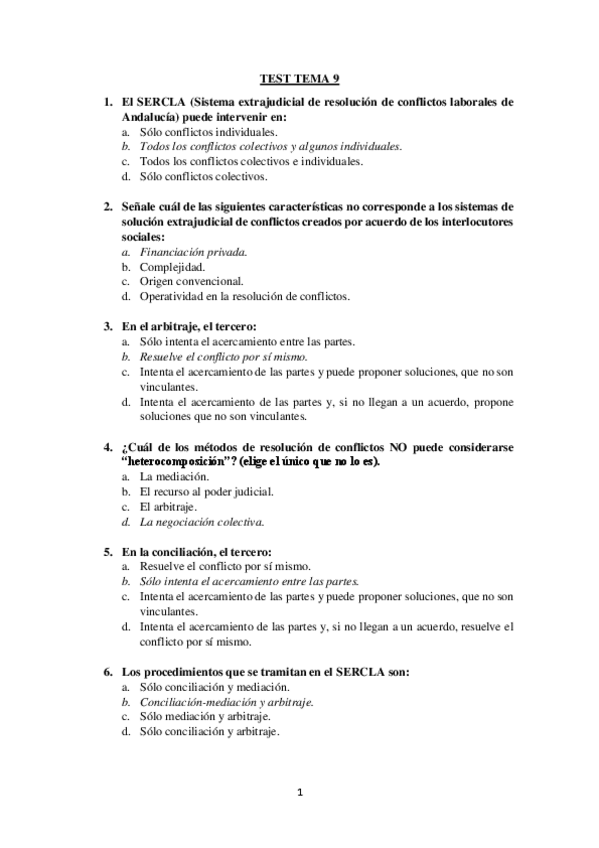 TEST TEMA 9

1. El SERCLA (Sistema extrajudicial de resolución de conflictos laborales de Andalucía) puede intervenir en:
a. Sólo conflictos individuales.
b. Todos los conflictos colectivos y algunos individuales.
c. Todos los conflictos colectivos e individuales.
d. Sólo conflictos colectivos.

2. Señale cuál de las siguientes características no corresponde a los sistemas de solución extrajudicial de conflictos creados por acuerdo de los interlocutores sociales:
a. Financiación privada.
b. Complejidad.
c. Origen convencional.
d. Operatividad en la resolución de conflictos.

3. En el arbitraje, el tercero:
a. Sólo intenta el acercamiento entre las partes.
b. Resuelve el conflicto por sí mismo.
c. Intenta el acercamiento de las partes y puede proponer soluciones, que no son vinculantes.
d. Intenta el acercamiento de las partes y, si no llegan a un acuerdo, propone soluciones que no son vinculantes.

4. ¿Cuál de los métodos de resolución de conflictos NO puede considerarse "heterocomposición"? (elige el único que no lo es).
a. La mediación.
b. El recurso al poder judicial.
c. El arbitraje.
d. La negociación colectiva.

5. En la conciliación, el tercero:
a. Resuelve el conflicto por sí mismo.
b. Sólo intenta el acercamiento entre las partes.
c. Intenta el acercamiento de las partes y puede proponer soluciones, que no son vinculantes.
d. Intenta el acercamiento de las partes y, si no llegan a un acuerdo, resuelve el conflicto por sí mismo.

6. Los procedimientos que se tramitan en el SERCLA son:
a. Sólo conciliación y mediación.
b. Conciliación-mediación y arbitraje.
c. Sólo mediación y arbitraje.
d. Sólo conciliación y arbitraje.

1